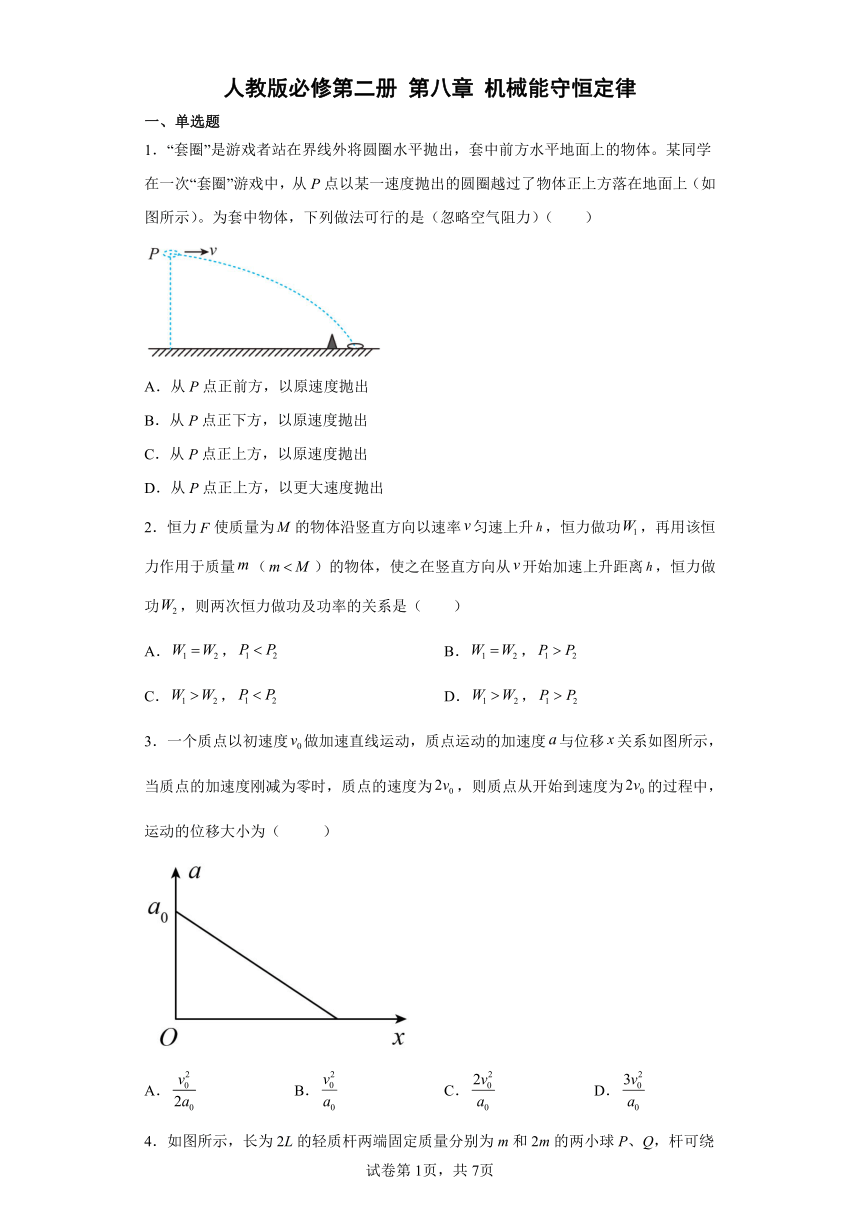 人教版必修第二册 第八章 机械能守恒定律

一、单选题

1．“套圈”是游戏者站在界线外将圆圈水平抛出，套中前方水平地面上的物体。某同学在一次“套圈”游戏中，从 $P$ 点以某一速度抛出的圆圈越过了物体正上方落在地面上（如图所示）。为套中物体，下列做法可行的是（忽略空气阻力）（　　）

$P$ $v$

A．从 $P$ 点正前方，以原速度抛出

B．从 $P$ 点正下方，以原速度抛出

C．从 $P$ 点正上方，以原速度抛出

D．从 $P$ 点正上方，以更大速度抛出

2．恒力 $F$ 使质量为 $M$ 的物体沿竖直方向以速率 $v$ 匀速上升 $h$，恒力做功 $W_1$，再用该恒力作用于质量 $m$（$m<M$）的物体，使之在竖直方向从 $v$ 开始加速上升距离 $h$，恒力做功 $W_2$，则两次恒力做功及功率的关系是（　　）

A．$W_1=W_2$，$P_1<P_2$

B．$W_1=W_2$，$P_1>P_2$

C．$W_1>W_2$，$P_1<P_2$

D．$W_1>W_2$，$P_1>P_2$

3．一个质点以初速度 $v_0$ 做加速直线运动，质点运动的加速度 $a$ 与位移 $x$ 关系如图所示，当质点的加速度刚减为零时，质点的速度为 $2v_0$，则质点从开始到速度为 $2v_0$ 的过程中，运动的位移大小为（　　）

$a$ $a_0$ $O$ $x$

A．$\frac{v_0^2}{2a_0}$

B．$\frac{v_0^2}{a_0}$

C．$\frac{2v_0^2}{a_0}$

D．$\frac{3v_0^2}{a_0}$

4．如图所示，长为 $2L$ 的轻质杆两端固定质量分别为 $m$ 和 $2m$ 的两小球 $P$、$Q$，杆可绕

试卷第1页，共7页